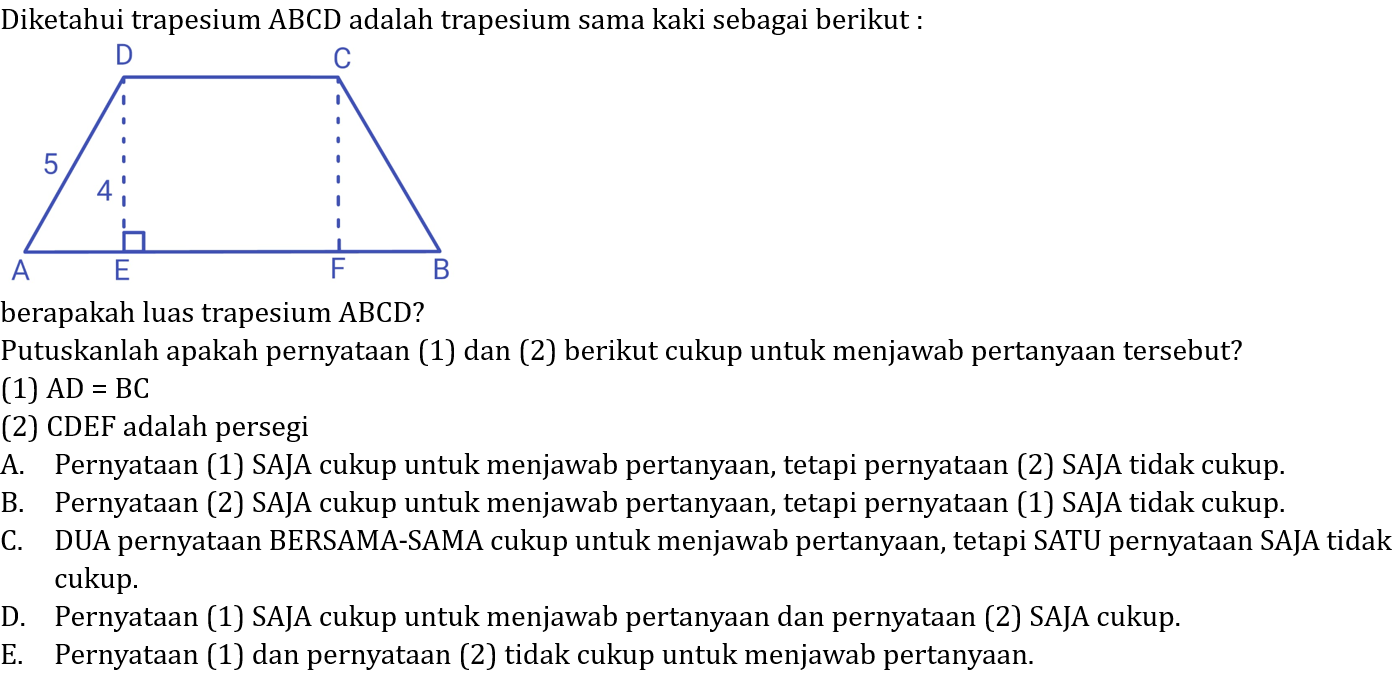 Diketahui trapesium ABCD adalah trapesium sama kaki sebagai berikut :

D C 5 4 A E F B

berapakah luas trapesium ABCD?
Putuskanlah apakah pernyataan (1) dan (2) berikut cukup untuk menjawab pertanyaan tersebut?
(1) AD = BC
(2) CDEF adalah persegi
A. Pernyataan (1) SAJA cukup untuk menjawab pertanyaan, tetapi pernyataan (2) SAJA tidak cukup.
B. Pernyataan (2) SAJA cukup untuk menjawab pertanyaan, tetapi pernyataan (1) SAJA tidak cukup.
C. DUA pernyataan BERSAMA-SAMA cukup untuk menjawab pertanyaan, tetapi SATU pernyataan SAJA tidak cukup.
D. Pernyataan (1) SAJA cukup untuk menjawab pertanyaan dan pernyataan (2) SAJA cukup.
E. Pernyataan (1) dan pernyataan (2) tidak cukup untuk menjawab pertanyaan.